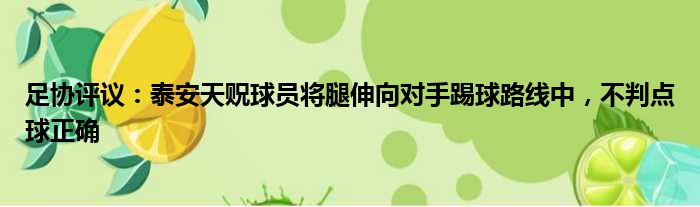 足协评议：泰安天贶球员将腿伸向对手踢球路线中，不判点球正确